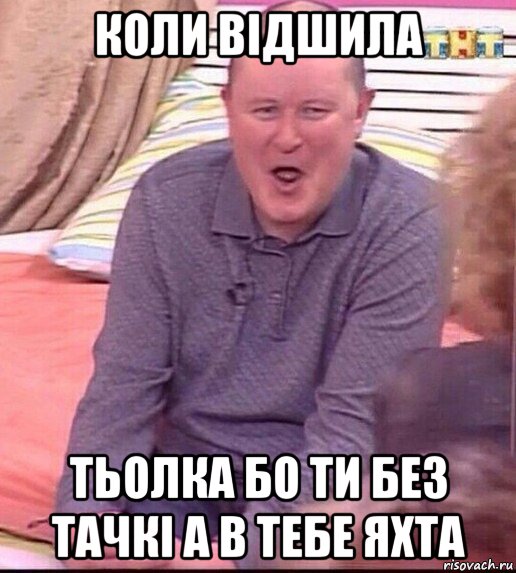 КОЛИ ВІДШИЛА

ТНТ

ТЬОЛКА БО ТИ БЕЗ ТАЧКІ А В ТЕБЕ ЯХТА

risovach.ru